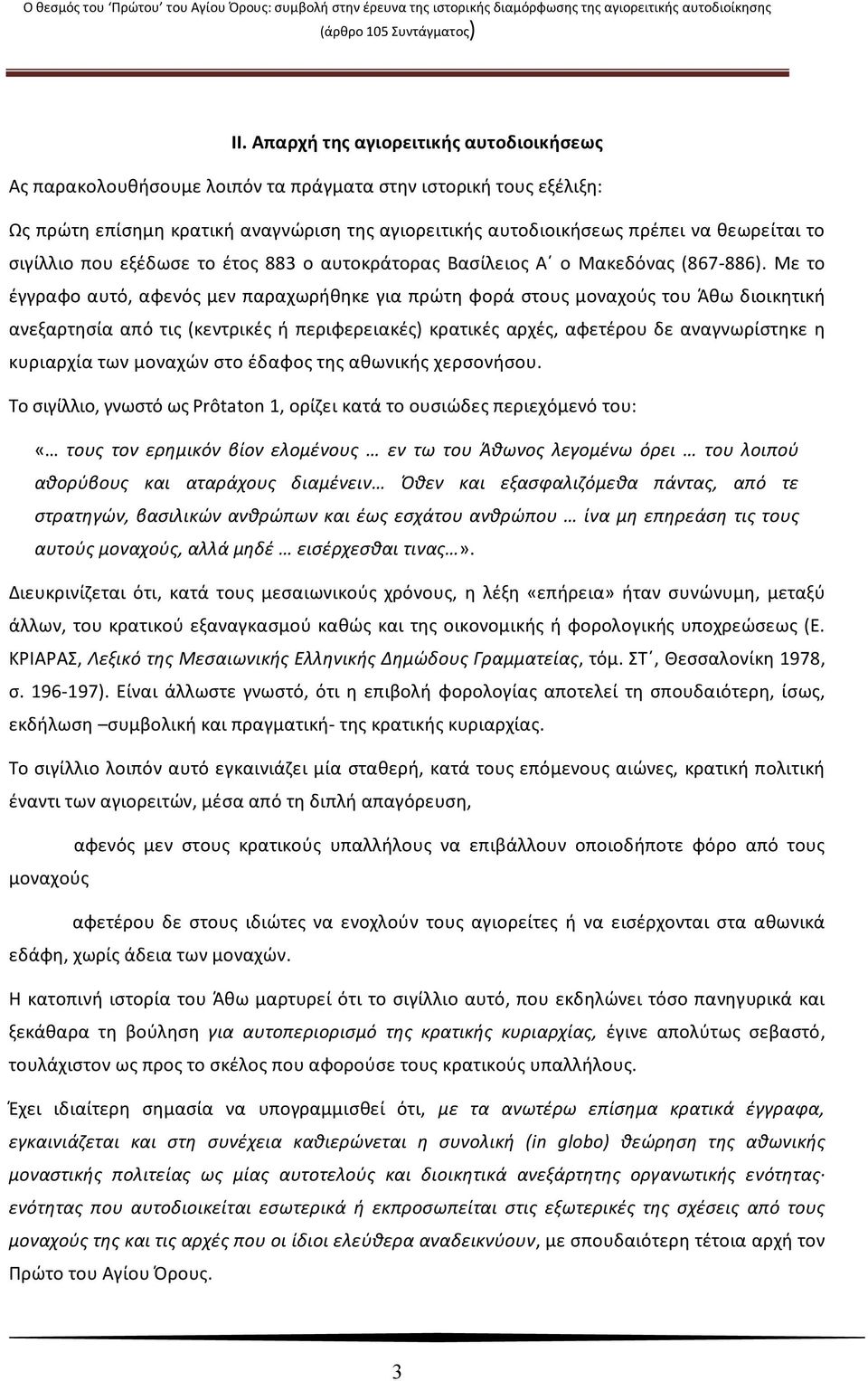 Ο θεσμός του 'Πρώτου' του Αγίου Όρους: συμβολή στην έρευνα της ιστορικής διαμόρφωσης της αγιορειτικής αυτοδιοίκησης (άρθρο 105 Συντάγματος)

ΙΙ. Απαρχή της αγιορειτικής αυτοδιοικήσεως

Ας παρακολουθήσουμε λοιπόν τα πράγματα στην ιστορική τους εξέλιξη:

Ως πρώτη επίσημη κρατική αναγνώριση της αγιορειτικής αυτοδιοικήσεως πρέπει να θεωρείται το σιγίλλιο που εξέδωσε το έτος 883 ο αυτοκράτορας Βασίλειος Α΄ ο Μακεδόνας (867-886). Με το έγγραφο αυτό, αφενός μεν παραχωρήθηκε για πρώτη φορά στους μοναχούς του Άθω διοικητική ανεξαρτησία από τις (κεντρικές ή περιφερειακές) κρατικές αρχές, αφετέρου δε αναγνωρίστηκε η κυριαρχία των μοναχών στο έδαφος της αθωνικής χερσονήσου.

Το σιγίλλιο, γνωστό ως Prôtaton 1, ορίζει κατά το ουσιώδες περιεχόμενό του:

«… τους τον ερημικόν βίον ελομένους … εν τω του Άθωνος λεγομένω όρει … του λοιπού αθορύβους και αταράχους διαμένειν… Όθεν και εξασφαλιζόμεθα πάντας, από τε στρατηγών, βασιλικών ανθρώπων και έως εσχάτου ανθρώπου … ίνα μη επηρεάση τις τους αυτούς μοναχούς, αλλά μηδέ … εισέρχεσθαι τινας…».

Διευκρινίζεται ότι, κατά τους μεσαιωνικούς χρόνους, η λέξη «επήρεια» ήταν συνώνυμη, μεταξύ άλλων, του κρατικού εξαναγκασμού καθώς και της οικονομικής ή φορολογικής υποχρεώσεως (Ε. ΚΡΙΑΡΑΣ, Λεξικό της Μεσαιωνικής Ελληνικής Δημώδους Γραμματείας, τόμ. ΣΤ΄, Θεσσαλονίκη 1978, σ. 196-197). Είναι άλλωστε γνωστό, ότι η επιβολή φορολογίας αποτελεί τη σπουδαιότερη, ίσως, εκδήλωση –συμβολική και πραγματική- της κρατικής κυριαρχίας.

Το σιγίλλιο λοιπόν αυτό εγκαινιάζει μία σταθερή, κατά τους επόμενους αιώνες, κρατική πολιτική έναντι των αγιορειτών, μέσα από τη διπλή απαγόρευση,

αφενός μεν στους κρατικούς υπαλλήλους να επιβάλλουν οποιοδήποτε φόρο από τους μοναχούς

αφετέρου δε στους ιδιώτες να ενοχλούν τους αγιορείτες ή να εισέρχονται στα αθωνικά εδάφη, χωρίς άδεια των μοναχών.

Η κατοπινή ιστορία του Άθω μαρτυρεί ότι το σιγίλλιο αυτό, που εκδηλώνει τόσο πανηγυρικά και ξεκάθαρα τη βούληση για αυτοπεριορισμό της κρατικής κυριαρχίας, έγινε απολύτως σεβαστό, τουλάχιστον ως προς το σκέλος που αφορούσε τους κρατικούς υπαλλήλους.

Έχει ιδιαίτερη σημασία να υπογραμμισθεί ότι, με τα ανωτέρω επίσημα κρατικά έγγραφα, εγκαινιάζεται και στη συνέχεια καθιερώνεται η συνολική (in globo) θεώρηση της αθωνικής μοναστικής πολιτείας ως μίας αυτοτελούς και διοικητικά ανεξάρτητης οργανωτικής ενότητας· ενότητας που αυτοδιοικείται εσωτερικά ή εκπροσωπείται στις εξωτερικές της σχέσεις από τους μοναχούς της και τις αρχές που οι ίδιοι ελεύθερα αναδεικνύουν, με σπουδαιότερη τέτοια αρχή τον Πρώτο του Αγίου Όρους.

3